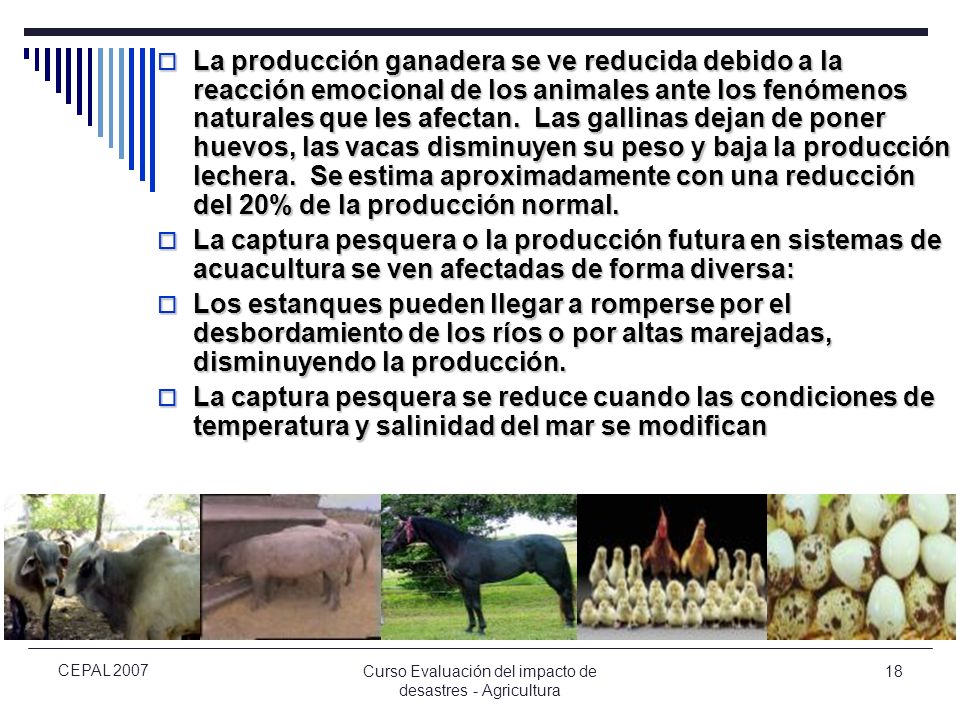 La producción ganadera se ve reducida debido a la reacción emocional de los animales ante los fenómenos naturales que les afectan. Las gallinas dejan de poner huevos, las vacas disminuyen su peso y baja la producción lechera. Se estima aproximadamente con una reducción del 20% de la producción normal.

La captura pesquera o la producción futura en sistemas de acuacultura se ven afectadas de forma diversa:

Los estanques pueden llegar a romperse por el desbordamiento de los ríos o por altas marejadas, disminuyendo la producción.

La captura pesquera se reduce cuando las condiciones de temperatura y salinidad del mar se modifican

CEPAL 2007

Curso Evaluación del impacto de desastres - Agricultura

18